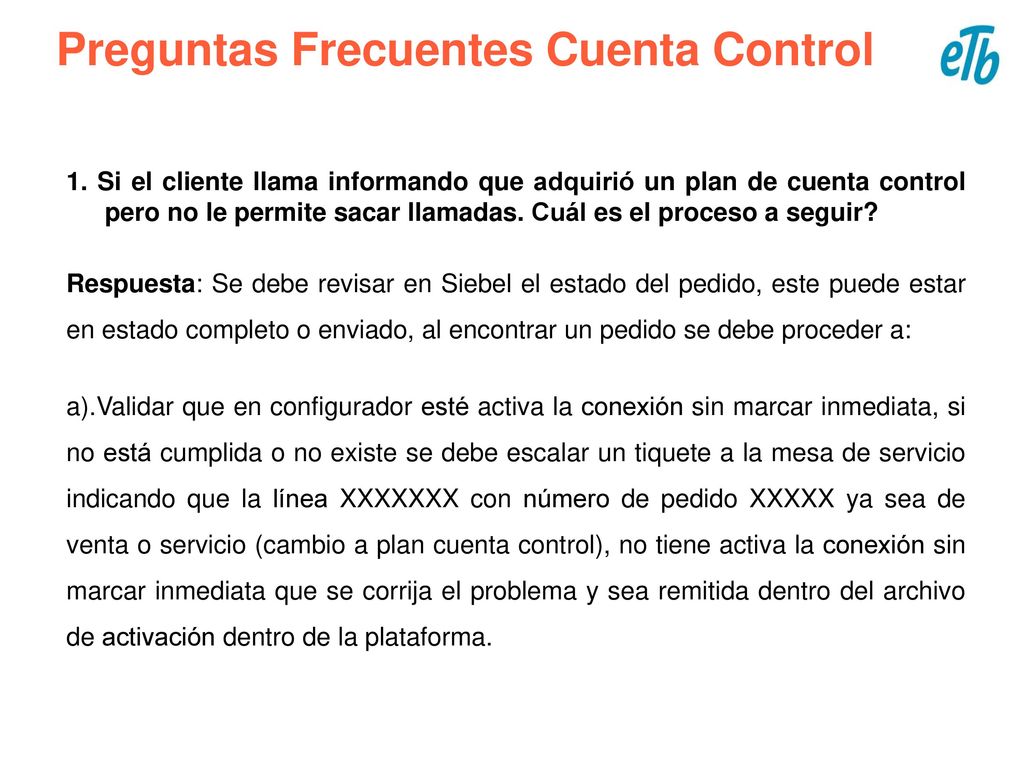 Preguntas Frecuentes Cuenta Control

eTb

1. Si el cliente llama informando que adquirió un plan de cuenta control pero no le permite sacar llamadas. Cuál es el proceso a seguir?

Respuesta: Se debe revisar en Siebel el estado del pedido, este puede estar en estado completo o enviado, al encontrar un pedido se debe proceder a:

a).Validar que en configurador esté activa la conexión sin marcar inmediata, si no está cumplida o no existe se debe escalar un tiquete a la mesa de servicio indicando que la línea XXXXXXX con número de pedido XXXXX ya sea de venta o servicio (cambio a plan cuenta control), no tiene activa la conexión sin marcar inmediata que se corrija el problema y sea remitida dentro del archivo de activación dentro de la plataforma.